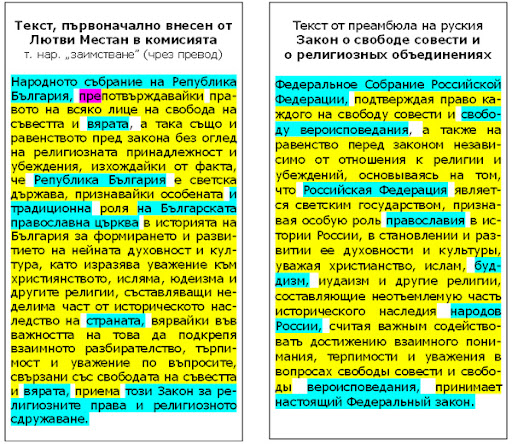 Текст, първоначално внесен от Лютви Местан в комисията
т. нар. „заимстване" (чрез превод)

Народното събрание на Република България, препотвърждавайки правото на всяко лице на свобода на съвестта и вярата, а така също и равенството пред закона без оглед на религиозната принадлежност и убеждения, изхождайки от факта, че Република България е светска държава, признавайки особената и традиционна роля на Българската православна църква в историята на България за формирането и развитието на нейната духовност и култура, като изразява уважение към християнството, исляма, юдеизма и другите религии, съставляващи неделима част от историческото наследство на страната, вярвайки във важността на това да подкрепя взаимното разбирателство, търпимост и уважение по въпросите, свързани със свободата на съвестта и вярата, приема този Закон за религиозните права и религиозното сдружаване.

Текст от преамбюла на руския Закон о свободе совести и о религиозных объединениях

Федеральное Собрание Российской Федерации, подтверждая право каждого на свободу совести и свободу вероисповедания, а также на равенство перед законом независимо от отношения к религии и убеждений, основываясь на том, что Российская Федерация является светским государством, признавая особую роль православия в истории России, в становлении и развитии ее духовности и культуры, уважая христианство, ислам, буддизм, иудаизм и другие религии, составляющие неотъемлемую часть исторического наследия народов России, считая важным содействовать достижению взаимного понимания, терпимости и уважения в вопросах свободы совести и свободы вероисповедания, принимает настоящий Федеральный закон.